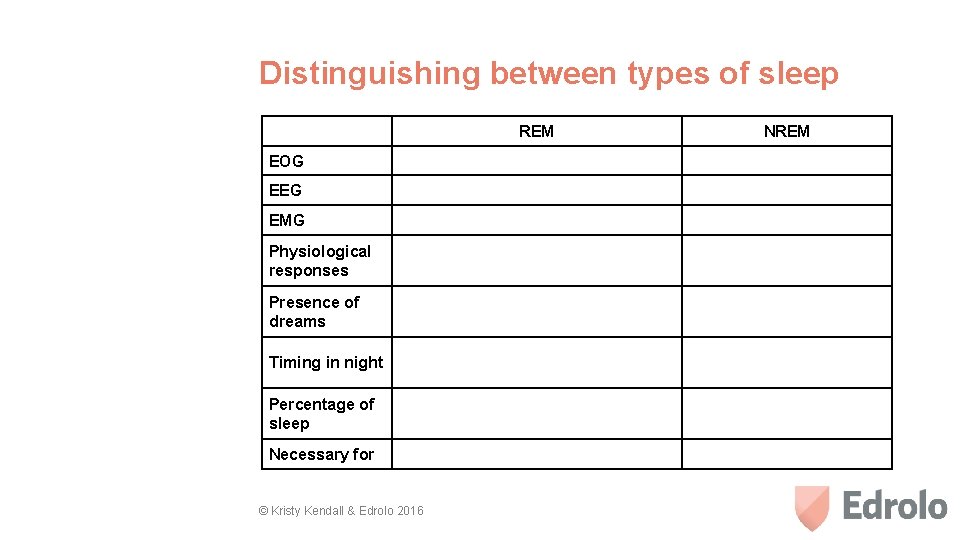 Distinguishing between types of sleep

| | REM | NREM |
|---|---|---|
| EOG | | |
| EEG | | |
| EMG | | |
| Physiological responses | | |
| Presence of dreams | | |
| Timing in night | | |
| Percentage of sleep | | |
| Necessary for | | |

© Kristy Kendall & Edrolo 2016

Edrolo